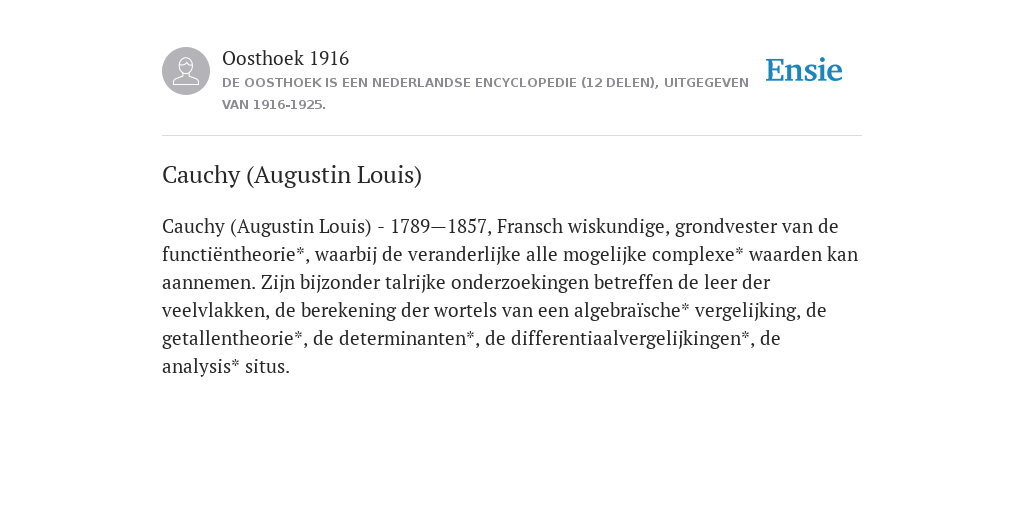 Oosthoek 1916

DE OOSTHOEK IS EEN NEDERLANDSE ENCYCLOPEDIE (12 DELEN), UITGEGEVEN VAN 1916-1925.

Ensie

Cauchy (Augustin Louis)

Cauchy (Augustin Louis) - 1789—1857, Fransch wiskundige, grondvester van de functiëntheorie*, waarbij de veranderlijke alle mogelijke complexe* waarden kan aannemen. Zijn bijzonder talrijke onderzoekingen betreffen de leer der veelvlakken, de berekening der wortels van een algebraïsche* vergelijking, de getallentheorie*, de determinanten*, de differentiaalvergelijkingen*, de analysis* situs.